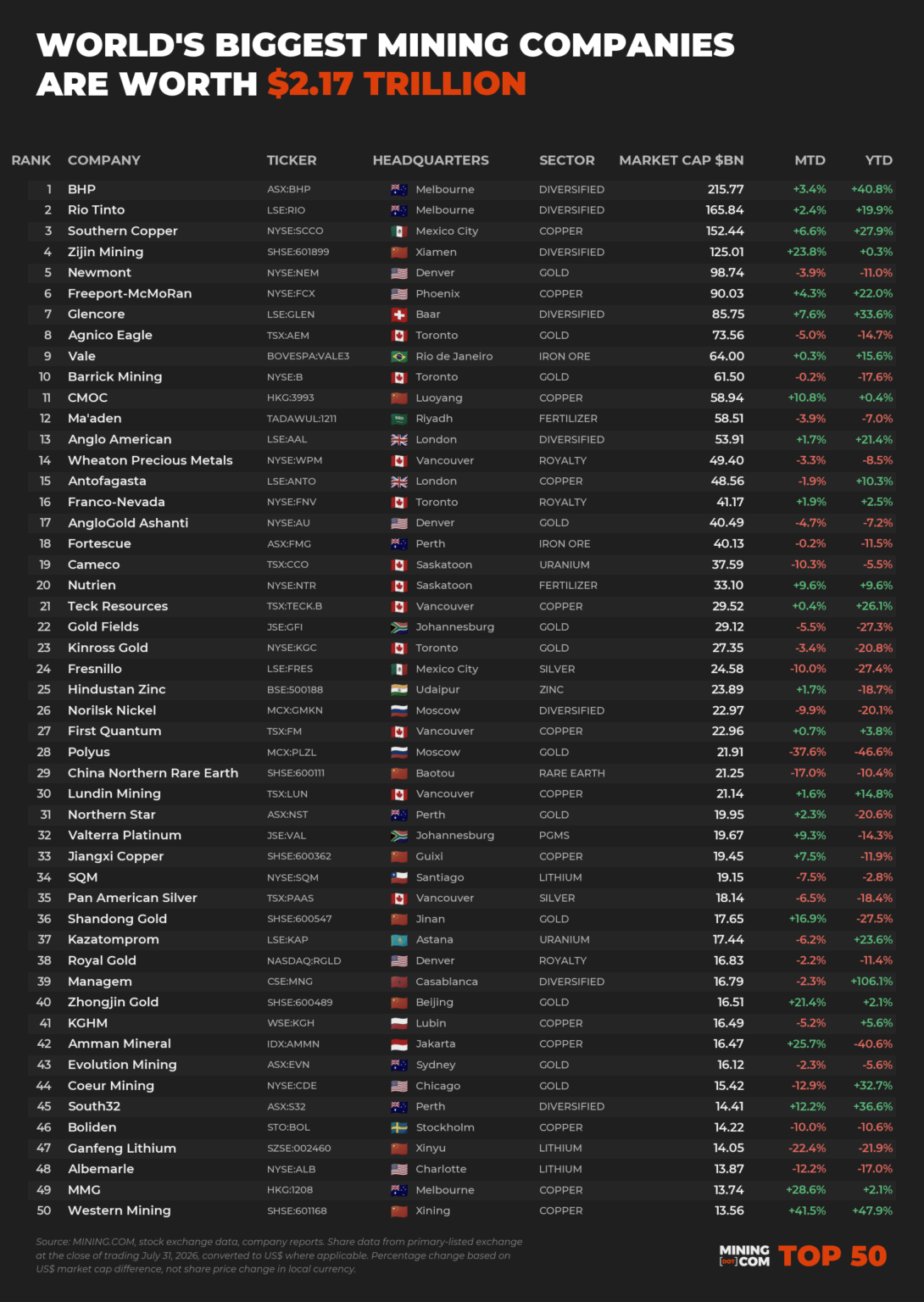 WORLD'S BIGGEST MINING COMPANIES ARE WORTH $2.17 TRILLION

| RANK | COMPANY | TICKER | HEADQUARTERS | SECTOR | MARKET CAP $BN | MTD | YTD |
|---|---|---|---|---|---|---|---|
| 1 | BHP | ASX:BHP | Melbourne | DIVERSIFIED | 215.77 | +3.4% | +40.8% |
| 2 | Rio Tinto | LSE:RIO | Melbourne | DIVERSIFIED | 165.84 | +2.4% | +19.9% |
| 3 | Southern Copper | NYSE:SCCO | Mexico City | COPPER | 152.44 | +6.6% | +27.9% |
| 4 | Zijin Mining | SHSE:601899 | Xiamen | DIVERSIFIED | 125.01 | +23.8% | +0.3% |
| 5 | Newmont | NYSE:NEM | Denver | GOLD | 98.74 | -3.9% | -11.0% |
| 6 | Freeport-McMoRan | NYSE:FCX | Phoenix | COPPER | 90.03 | +4.3% | +22.0% |
| 7 | Glencore | LSE:GLEN | Baar | DIVERSIFIED | 85.75 | +7.6% | +33.6% |
| 8 | Agnico Eagle | TSX:AEM | Toronto | GOLD | 73.56 | -5.0% | -14.7% |
| 9 | Vale | BOVESPA:VALE3 | Rio de Janeiro | IRON ORE | 64.00 | +0.3% | +15.6% |
| 10 | Barrick Mining | NYSE:B | Toronto | GOLD | 61.50 | -0.2% | -17.6% |
| 11 | CMOC | HKG:3993 | Luoyang | COPPER | 58.94 | +10.8% | +0.4% |
| 12 | Ma'aden | TADAWUL:1211 | Riyadh | FERTILIZER | 58.51 | -3.9% | -7.0% |
| 13 | Anglo American | LSE:AAL | London | DIVERSIFIED | 53.91 | +1.7% | +21.4% |
| 14 | Wheaton Precious Metals | NYSE:WPM | Vancouver | ROYALTY | 49.40 | -3.3% | -8.5% |
| 15 | Antofagasta | LSE:ANTO | London | COPPER | 48.56 | -1.9% | +10.3% |
| 16 | Franco-Nevada | NYSE:FNV | Toronto | ROYALTY | 41.17 | +1.9% | +2.5% |
| 17 | AngloGold Ashanti | NYSE:AU | Denver | GOLD | 40.49 | -4.7% | -7.2% |
| 18 | Fortescue | ASX:FMG | Perth | IRON ORE | 40.13 | -0.2% | -11.5% |
| 19 | Cameco | TSX:CCO | Saskatoon | URANIUM | 37.59 | -10.3% | -5.5% |
| 20 | Nutrien | NYSE:NTR | Saskatoon | FERTILIZER | 33.10 | +9.6% | +9.6% |
| 21 | Teck Resources | TSX:TECK.B | Vancouver | COPPER | 29.52 | +0.4% | +26.1% |
| 22 | Gold Fields | JSE:GFI | Johannesburg | GOLD | 29.12 | -5.5% | -27.3% |
| 23 | Kinross Gold | NYSE:KGC | Toronto | GOLD | 27.35 | -3.4% | -20.8% |
| 24 | Fresnillo | LSE:FRES | Mexico City | SILVER | 24.58 | -10.0% | -27.4% |
| 25 | Hindustan Zinc | BSE:500188 | Udaipur | ZINC | 23.89 | +1.7% | -18.7% |
| 26 | Norilsk Nickel | MCX:GMKN | Moscow | DIVERSIFIED | 22.97 | -9.9% | -20.1% |
| 27 | First Quantum | TSX:FM | Vancouver | COPPER | 22.96 | +0.7% | +3.8% |
| 28 | Polyus | MCX:PLZL | Moscow | GOLD | 21.91 | -37.6% | -46.6% |
| 29 | China Northern Rare Earth | SHSE:600111 | Baotou | RARE EARTH | 21.25 | -17.0% | -10.4% |
| 30 | Lundin Mining | TSX:LUN | Vancouver | COPPER | 21.14 | +1.6% | +14.8% |
| 31 | Northern Star | ASX:NST | Perth | GOLD | 19.95 | +2.3% | -20.6% |
| 32 | Valterra Platinum | JSE:VAL | Johannesburg | PGMS | 19.67 | +9.3% | -14.3% |
| 33 | Jiangxi Copper | SHSE:600362 | Guixi | COPPER | 19.45 | +7.5% | -11.9% |
| 34 | SQM | NYSE:SQM | Santiago | LITHIUM | 19.15 | -7.5% | -2.8% |
| 35 | Pan American Silver | TSX:PAAS | Vancouver | SILVER | 18.14 | -6.5% | -18.4% |
| 36 | Shandong Gold | SHSE:600547 | Jinan | GOLD | 17.65 | +16.9% | -27.5% |
| 37 | Kazatomprom | LSE:KAP | Astana | URANIUM | 17.44 | -6.2% | +23.6% |
| 38 | Royal Gold | NASDAQ:RGLD | Denver | ROYALTY | 16.83 | -2.2% | -11.4% |
| 39 | Managem | CSE:MNG | Casablanca | DIVERSIFIED | 16.79 | -2.3% | +106.1% |
| 40 | Zhongjin Gold | SHSE:600489 | Beijing | GOLD | 16.51 | +21.4% | +2.1% |
| 41 | KGHM | WSE:KGH | Lubin | COPPER | 16.49 | -5.2% | +5.6% |
| 42 | Amman Mineral | IDX:AMMN | Jakarta | COPPER | 16.47 | +25.7% | -40.6% |
| 43 | Evolution Mining | ASX:EVN | Sydney | GOLD | 16.12 | -2.3% | -5.6% |
| 44 | Coeur Mining | NYSE:CDE | Chicago | GOLD | 15.42 | -12.9% | +32.7% |
| 45 | South32 | ASX:S32 | Perth | DIVERSIFIED | 14.41 | +12.2% | +36.6% |
| 46 | Boliden | STO:BOL | Stockholm | COPPER | 14.22 | -10.0% | -10.6% |
| 47 | Ganfeng Lithium | SZSE:002460 | Xinyu | LITHIUM | 14.05 | -22.4% | -21.9% |
| 48 | Albemarle | NYSE:ALB | Charlotte | LITHIUM | 13.87 | -12.2% | -17.0% |
| 49 | MMG | HKG:1208 | Melbourne | COPPER | 13.74 | +28.6% | +2.1% |
| 50 | Western Mining | SHSE:601168 | Xining | COPPER | 13.56 | +41.5% | +47.9% |

Source: MINING.COM, stock exchange data, company reports. Share data from primary-listed exchange at the close of trading July 31, 2026, converted to US$ where applicable. Percentage change based on US$ market cap difference, not share price change in local currency.

MINING [DOT] COM TOP 50